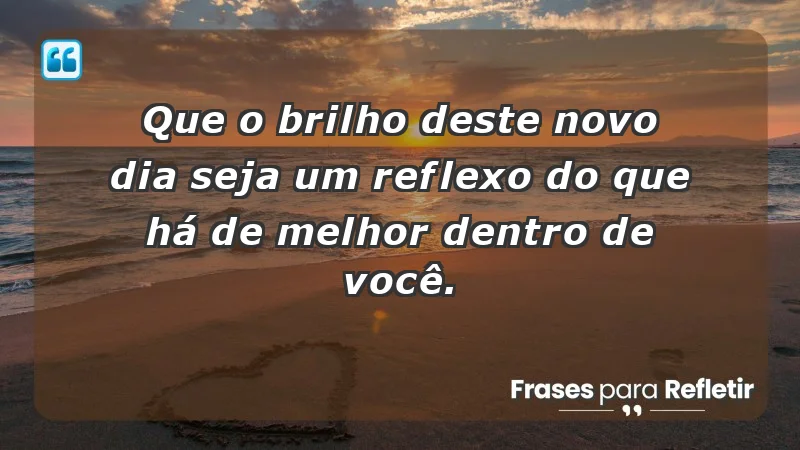 Que o brilho deste novo dia seja um reflexo do que há de melhor dentro de você.

Frases para Refletir